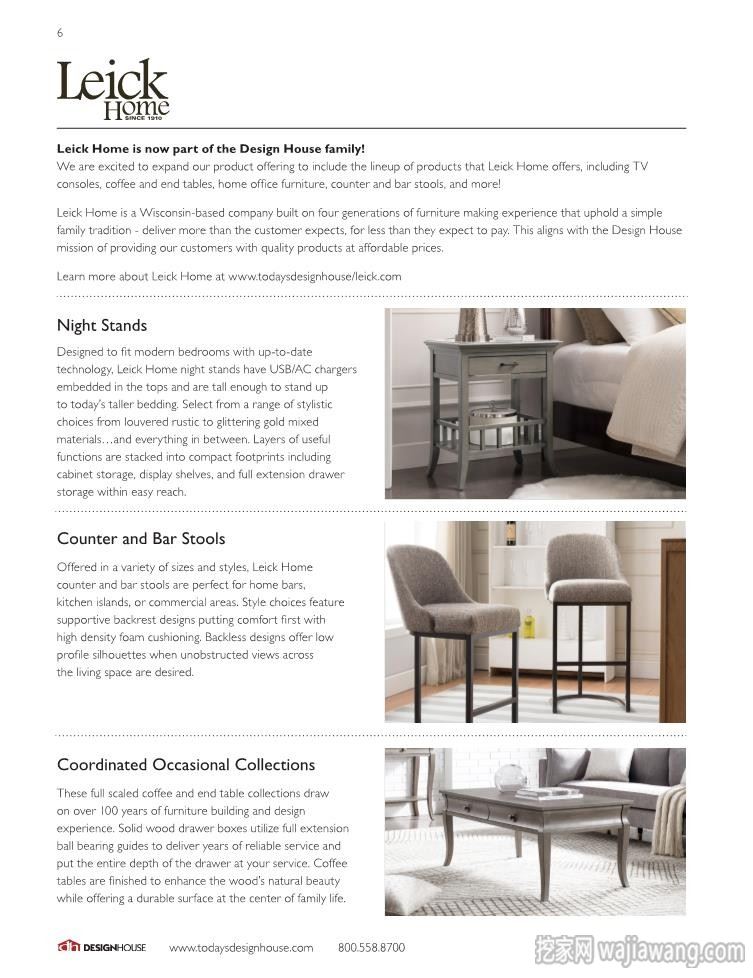 6

Leick Home SINCE 1910

**Leick Home is now part of the Design House family!**
We are excited to expand our product offering to include the lineup of products that Leick Home offers, including TV consoles, coffee and end tables, home office furniture, counter and bar stools, and more!

Leick Home is a Wisconsin-based company built on four generations of furniture making experience that uphold a simple family tradition - deliver more than the customer expects, for less than they expect to pay. This aligns with the Design House mission of providing our customers with quality products at affordable prices.

Learn more about Leick Home at www.todaysdesignhouse/leick.com

Night Stands

Designed to fit modern bedrooms with up-to-date technology, Leick Home night stands have USB/AC chargers embedded in the tops and are tall enough to stand up to today's taller bedding. Select from a range of stylistic choices from louvered rustic to glittering gold mixed materials…and everything in between. Layers of useful functions are stacked into compact footprints including cabinet storage, display shelves, and full extension drawer storage within easy reach.

Counter and Bar Stools

Offered in a variety of sizes and styles, Leick Home counter and bar stools are perfect for home bars, kitchen islands, or commercial areas. Style choices feature supportive backrest designs putting comfort first with high density foam cushioning. Backless designs offer low profile silhouettes when unobstructed views across the living space are desired.

Coordinated Occasional Collections

These full scaled coffee and end table collections draw on over 100 years of furniture building and design experience. Solid wood drawer boxes utilize full extension ball bearing guides to deliver years of reliable service and put the entire depth of the drawer at your service. Coffee tables are finished to enhance the wood's natural beauty while offering a durable surface at the center of family life.

DESIGNHOUSE www.todaysdesignhouse.com 800.558.8700

挖家网 wajiawang.com